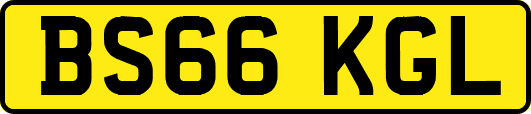 BS66 KGL